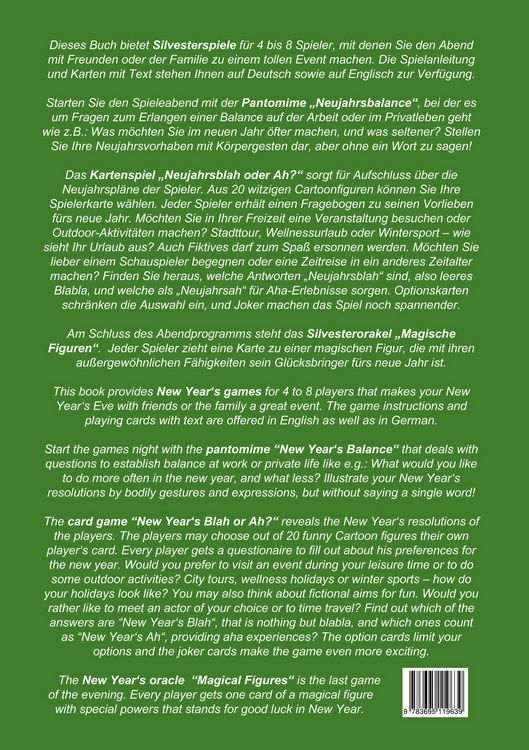 Dieses Buch bietet Silvesterspiele für 4 bis 8 Spieler, mit denen Sie den Abend mit Freunden oder der Familie zu einem tollen Event machen. Die Spielanleitung und Karten mit Text stehen Ihnen auf Deutsch sowie auf Englisch zur Verfügung.

Starten Sie den Spieleabend mit der Pantomime „Neujahrsbalance", bei der es um Fragen zum Erlangen einer Balance auf der Arbeit oder im Privatleben geht wie z.B.: Was möchten Sie im neuen Jahr öfter machen, und was seltener? Stellen Sie Ihre Neujahrsvorhaben mit Körpergesten dar, aber ohne ein Wort zu sagen!

Das Kartenspiel „Neujahrsblah oder Ah?" sorgt für Aufschluss über die Neujahrspläne der Spieler. Aus 20 witzigen Cartoonfiguren können Sie Ihre Spielerkarte wählen. Jeder Spieler erhält einen Fragebogen zu seinen Vorlieben fürs neue Jahr. Möchten Sie in Ihrer Freizeit eine Veranstaltung besuchen oder Outdoor-Aktivitäten machen? Stadttour, Wellnessurlaub oder Wintersport – wie sieht Ihr Urlaub aus? Auch Fiktives darf zum Spaß ersonnen werden. Möchten Sie lieber einem Schauspieler begegnen oder eine Zeitreise in ein anderes Zeitalter machen? Finden Sie heraus, welche Antworten „Neujahrsblah" sind, also leeres Blabla, und welche als „Neujahrsah" für Aha-Erlebnisse sorgen. Optionskarten schränken die Auswahl ein, und Joker machen das Spiel noch spannender.

Am Schluss des Abendprogramms steht das Silvesterorakel „Magische Figuren". Jeder Spieler zieht eine Karte zu einer magischen Figur, die mit ihren außergewöhnlichen Fähigkeiten sein Glücksbringer fürs neue Jahr ist.

This book provides New Year's games for 4 to 8 players that makes your New Year's Eve with friends or the family a great event. The game instructions and playing cards with text are offered in English as well as in German.

Start the games night with the pantomime "New Year's Balance" that deals with questions to establish balance at work or private life like e.g.: What would you like to do more often in the new year, and what less? Illustrate your New Year's resolutions by bodily gestures and expressions, but without saying a single word!

The card game "New Year's Blah or Ah?" reveals the New Year's resolutions of the players. The players may choose out of 20 funny Cartoon figures their own player's card. Every player gets a questionaire to fill out about his preferences for the new year. Would you prefer to visit an event during your leisure time or to do some outdoor activities? City tours, wellness holidays or winter sports – how do your holidays look like? You may also think about fictional aims for fun. Would you rather like to meet an actor of your choice or to time travel? Find out which of the answers are "New Year's Blah", that is nothing but blabla, and which ones count as "New Year's Ah", providing aha experiences? The option cards limit your options and the joker cards make the game even more exciting.

The New Year's oracle "Magical Figures" is the last game of the evening. Every player gets one card of a magical figure with special powers that stands for good luck in New Year.

9 783695 119639